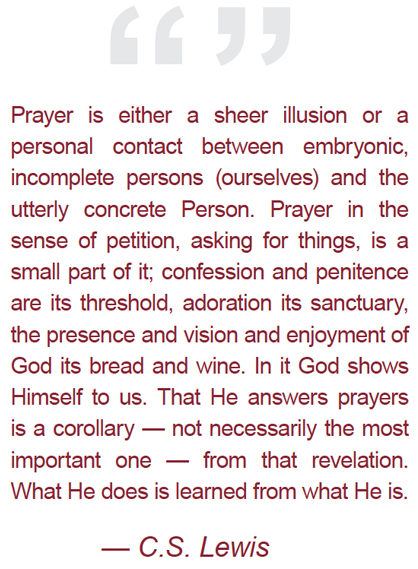 “ ”

Prayer is either a sheer illusion or a personal contact between embryonic, incomplete persons (ourselves) and the utterly concrete Person. Prayer in the sense of petition, asking for things, is a small part of it; confession and penitence are its threshold, adoration its sanctuary, the presence and vision and enjoyment of God its bread and wine. In it God shows Himself to us. That He answers prayers is a corollary — not necessarily the most important one — from that revelation. What He does is learned from what He is.

— C.S. Lewis